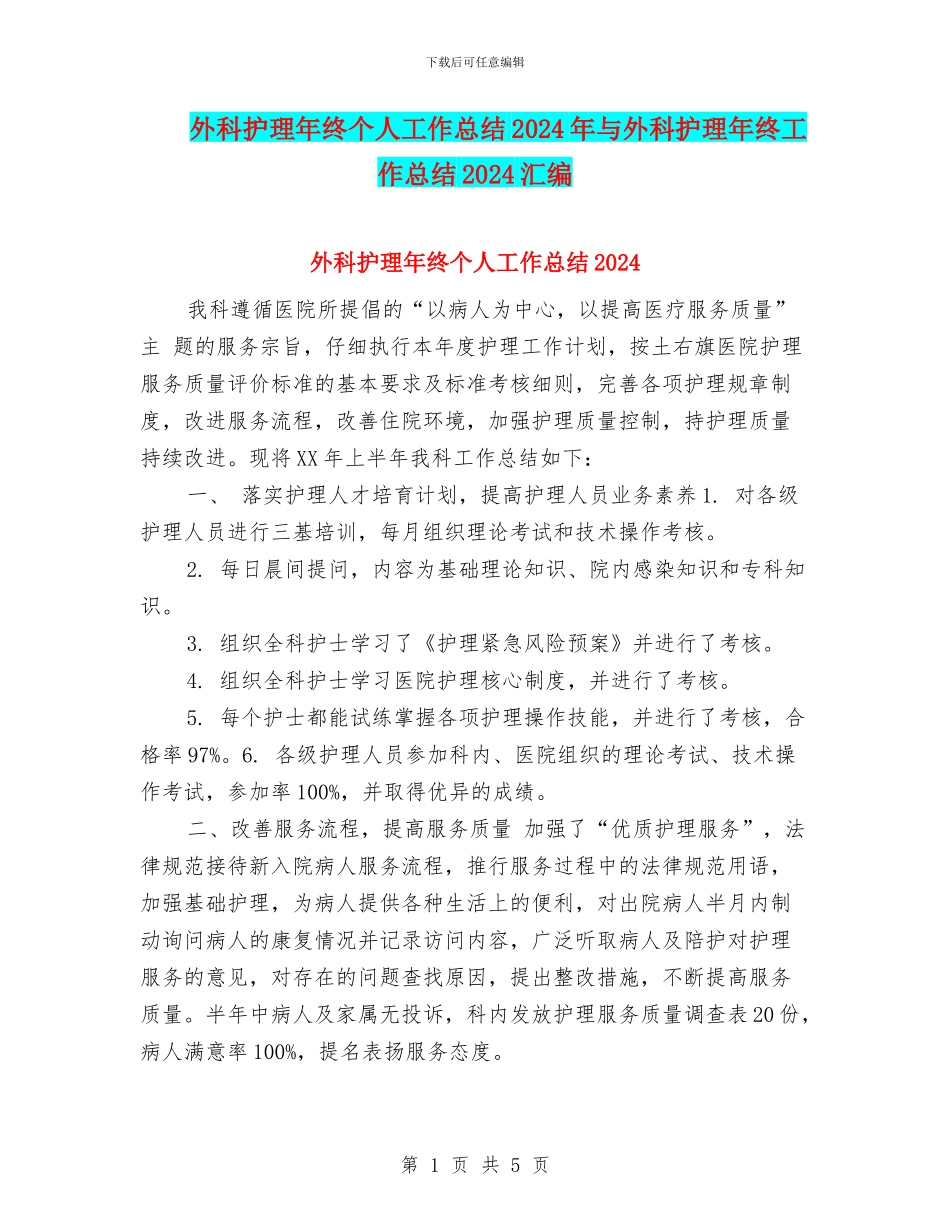 下载后可任意编辑

外科护理年终个人工作总结2024年与外科护理年终工作总结2024汇编

外科护理年终个人工作总结2024

我科遵循医院所提倡的“以病人为中心，以提高医疗服务质量”主 题的服务宗旨，仔细执行本年度护理工作计划，按土右旗医院护理服务质量评价标准的基本要求及标准考核细则，完善各项护理规章制度，改进服务流程，改善住院环境，加强护理质量控制，持护理质量持续改进。现将XX年上半年我科工作总结如下：

一、 落实护理人才培育计划，提高护理人员业务素养1. 对各级护理人员进行三基培训，每月组织理论考试和技术操作考核。

2. 每日晨间提问，内容为基础理论知识、院内感染知识和专科知识。

3. 组织全科护士学习了《护理紧急风险预案》并进行了考核。

4. 组织全科护士学习医院护理核心制度，并进行了考核。

5. 每个护士都能试练掌握各项护理操作技能，并进行了考核，合格率97%。6. 各级护理人员参加科内、医院组织的理论考试、技术操作考试，参加率100%，并取得优异的成绩。

二、改善服务流程，提高服务质量 加强了“优质护理服务”，法律规范接待新入院病人服务流程，推行服务过程中的法律规范用语，加强基础护理，为病人提供各种生活上的便利，对出院病人半月内制动询问病人的康复情况并记录访问内容，广泛听取病人及陪护对护理服务的意见，对存在的问题查找原因，提出整改措施，不断提高服务质量。半年中病人及家属无投诉，科内发放护理服务质量调查表20份，病人满意率100%，提名表扬服务态度。

第 1 页 共 5 页